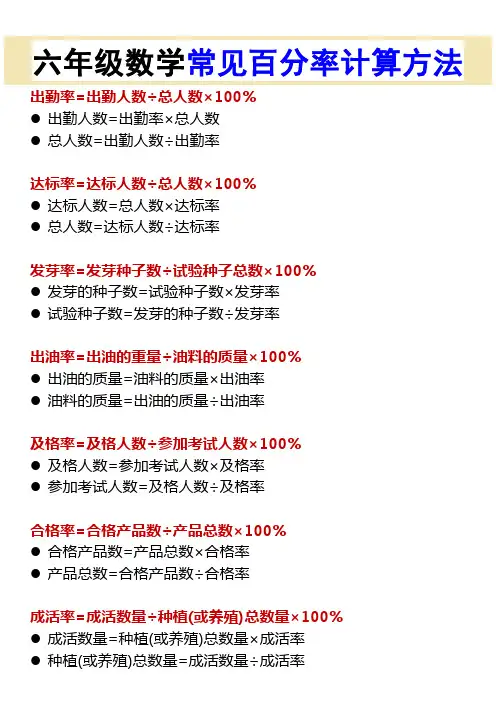 六年级数学常见百分率计算方法

出勤率=出勤人数÷总人数×100%
• 出勤人数=出勤率×总人数
• 总人数=出勤人数÷出勤率

达标率=达标人数÷总人数×100%
• 达标人数=总人数×达标率
• 总人数=达标人数÷达标率

发芽率=发芽种子数÷试验种子总数×100%
• 发芽的种子数=试验种子数×发芽率
• 试验种子数=发芽的种子数÷发芽率

出油率=出油的重量÷油料的质量×100%
• 出油的质量=油料的质量×出油率
• 油料的质量=出油的质量÷出油率

及格率=及格人数÷参加考试人数×100%
• 及格人数=参加考试人数×及格率
• 参加考试人数=及格人数÷及格率

合格率=合格产品数÷产品总数×100%
• 合格产品数=产品总数×合格率
• 产品总数=合格产品数÷合格率

成活率=成活数量÷种植(或养殖)总数量×100%
• 成活数量=种植(或养殖)总数量×成活率
• 种植(或养殖)总数量=成活数量÷成活率